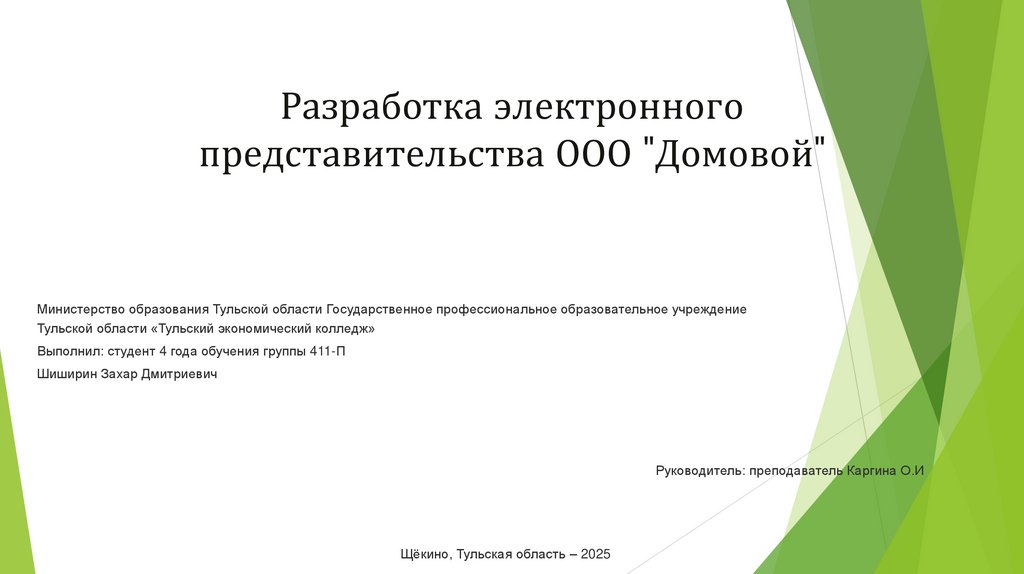 Разработка электронного представительства ООО "Домовой"

Министерство образования Тульской области Государственное профессиональное образовательное учреждение Тульской области «Тульский экономический колледж»

Выполнил: студент 4 года обучения группы 411-П

Шиширин Захар Дмитриевич

Руководитель: преподаватель Каргина О.И

Щёкино, Тульская область – 2025